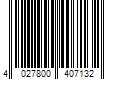 4 027800 407132